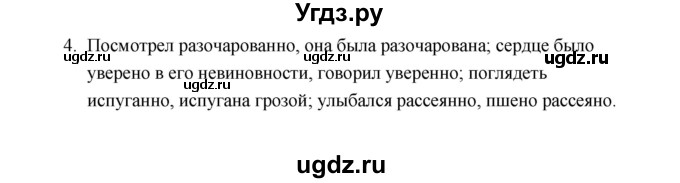 Угдз.ру

4. Посмотрел разочарованно, она была разочарована; сердце было уверено в его невиновности, говорил уверенно; поглядеть испуганно, испугана грозой; улыбался рассеянно, пшено рассеяно.

ugdz.ru ugdz.ru ugdz.ru ugdz.ru

ugdz.ru